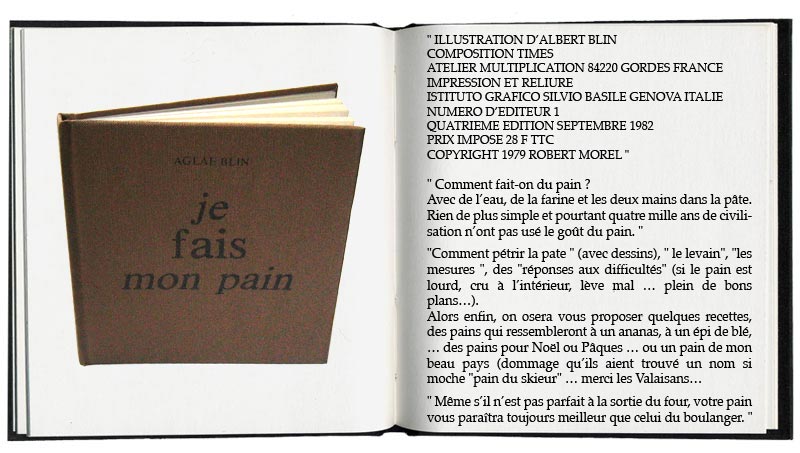 AGLAE BLIN

je
fais
mon pain

" ILLUSTRATION D'ALBERT BLIN
COMPOSITION TIMES
ATELIER MULTIPLICATION 84220 GORDES FRANCE
IMPRESSION ET RELIURE
ISTITUTO GRAFICO SILVIO BASILE GENOVA ITALIE
NUMERO D'EDITEUR 1
QUATRIEME EDITION SEPTEMBRE 1982
PRIX IMPOSE 28 F TTC
COPYRIGHT 1979 ROBERT MOREL "

" Comment fait-on du pain ?
Avec de l'eau, de la farine et les deux mains dans la pâte. Rien de plus simple et pourtant quatre mille ans de civilisation n'ont pas usé le goût du pain. "

"Comment pétrir la pate " (avec dessins), " le levain", "les mesures ", des "réponses aux difficultés" (si le pain est lourd, cru à l'intérieur, lève mal … plein de bons plans…).
Alors enfin, on osera vous proposer quelques recettes, des pains qui ressembleront à un ananas, à un épi de blé, … des pains pour Noël ou Pâques … ou un pain de mon beau pays (dommage qu'ils aient trouvé un nom si moche "pain du skieur" … merci les Valaisans…

" Même s'il n'est pas parfait à la sortie du four, votre pain vous paraîtra toujours meilleur que celui du boulanger. "